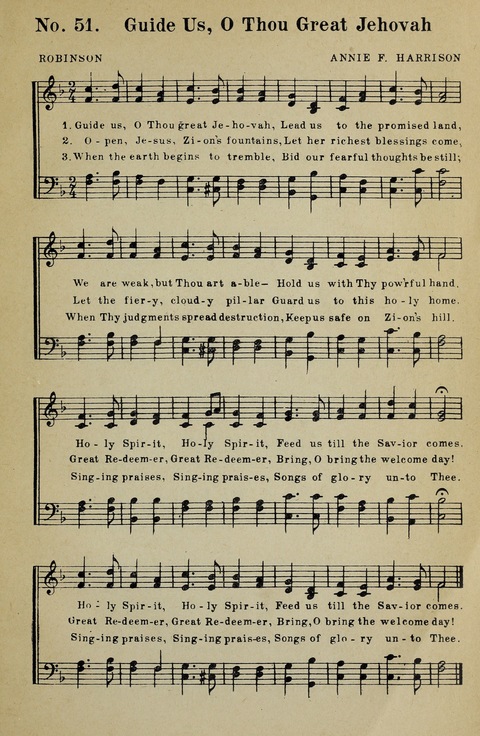 No. 51. Guide Us, O Thou Great Jehovah

ROBINSON

ANNIE F. HARRISON

1. Guide us, O Thou great Je-ho-vah, Lead us to the promised land,
2. O-pen, Je-sus, Zi-on's fountains, Let her richest blessings come,
3. When the earth begins to tremble, Bid our fearful thoughts be still;

We are weak, but Thou art a-ble— Hold us with Thy pow'rful hand.
Let the fier-y, cloud-y pil-lar Guard us to this ho-ly home.
When Thy judgments spread destruction, Keep us safe on Zi-on's hill.

Ho-ly Spir-it, Ho-ly Spir-it, Feed us till the Sav-ior comes.
Great Re-deem-er, Great Re-deem-er, Bring, O bring the welcome day!
Sing-ing praises, Sing-ing prais-es, Songs of glo-ry un-to Thee.

Ho-ly Spir-it, Ho-ly Spir-it, Feed us till the Sav-ior comes.
Great Re-deem-er, Great Re-deem-er, Bring, O bring the welcome day!
Sing-ing praises, Sing-ing prais-es, Songs of glo-ry un-to Thee.